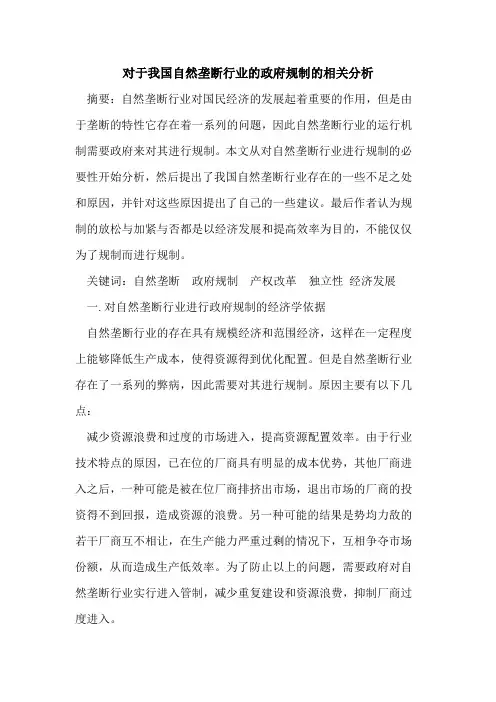 对于我国自然垄断行业的政府规制的相关分析

摘要：自然垄断行业对国民经济的发展起着重要的作用，但是由于垄断的特性它存在着一系列的问题，因此自然垄断行业的运行机制需要政府来对其进行规制。本文从对自然垄断行业进行规制的必要性开始分析，然后提出了我国自然垄断行业存在的一些不足之处和原因，并针对这些原因提出了自己的一些建议。最后作者认为规制的放松与加紧与否都是以经济发展和提高效率为目的，不能仅仅为了规制而进行规制。

关键词：自然垄断　政府规制　产权改革　独立性 经济发展

一. 对自然垄断行业进行政府规制的经济学依据

自然垄断行业的存在具有规模经济和范围经济，这样在一定程度上能够降低生产成本，使得资源得到优化配置。但是自然垄断行业存在了一系列的弊病，因此需要对其进行规制。原因主要有以下几点：

减少资源浪费和过度的市场进入，提高资源配置效率。由于行业技术特点的原因，已在位的厂商具有明显的成本优势，其他厂商进入之后，一种可能是被在位厂商排挤出市场，退出市场的厂商的投资得不到回报，造成资源的浪费。另一种可能的结果是势均力敌的若干厂商互不相让，在生产能力严重过剩的情况下，互相争夺市场份额，从而造成生产低效率。为了防止以上的问题，需要政府对自然垄断行业实行进入管制，减少重复建设和资源浪费，抑制厂商过度进入。